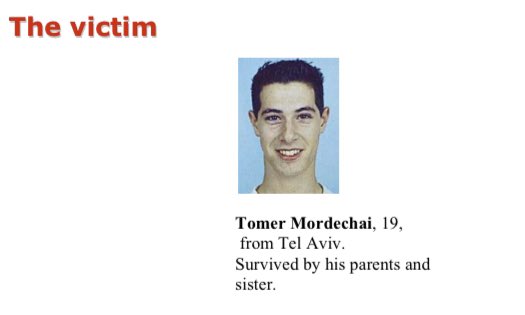 The victim

Tomer Mordechai, 19, from Tel Aviv. Survived by his parents and sister.